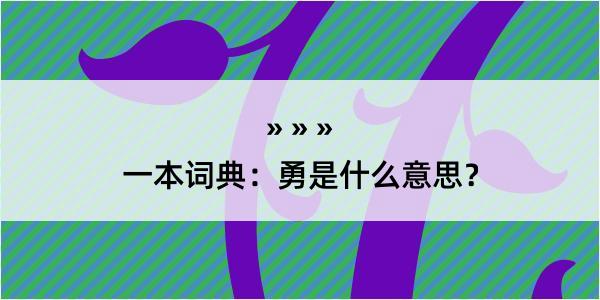 » » »

一本词典：勇是什么意思？